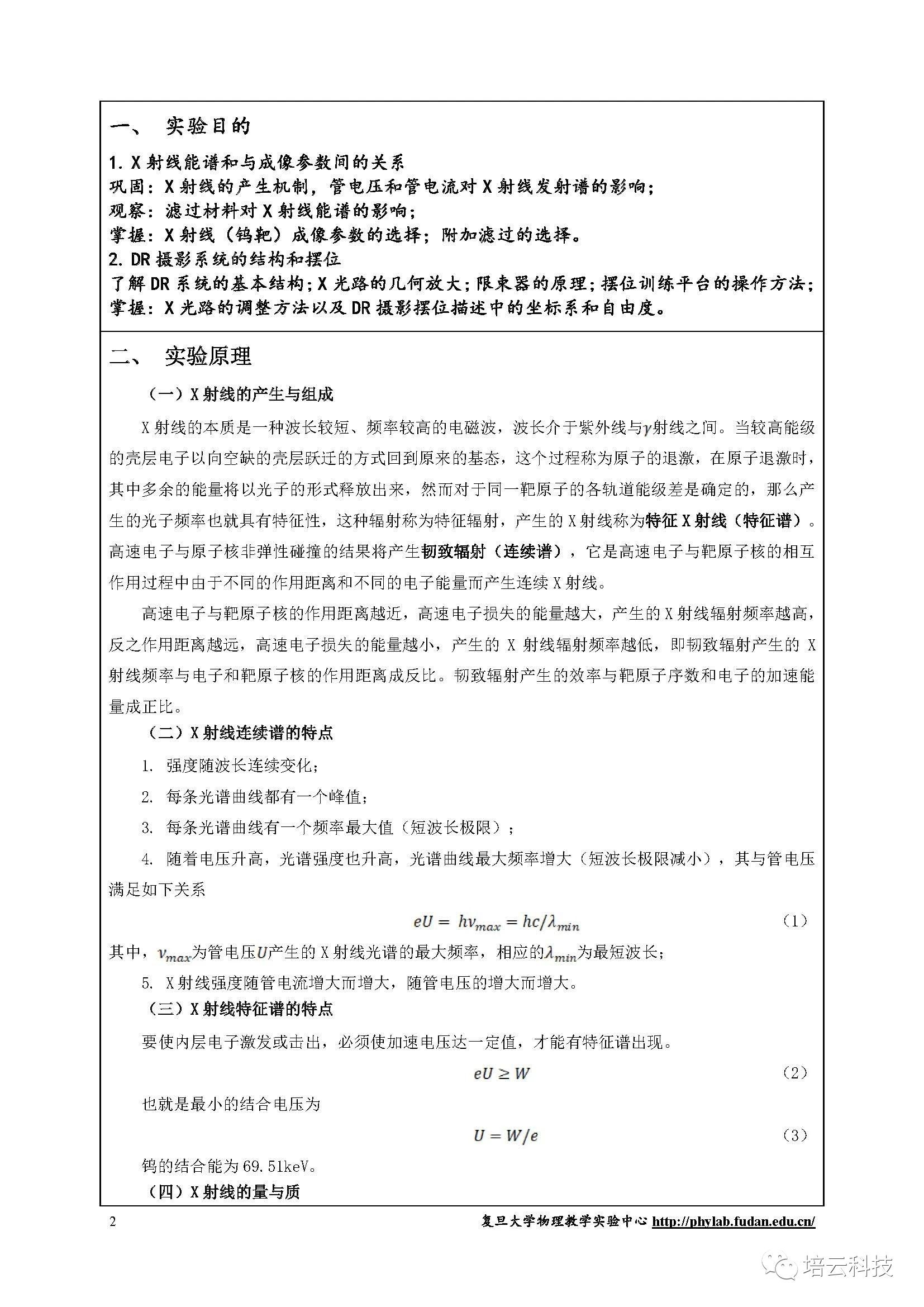 一、 实验目的

1. X 射线能谱和与成像参数间的关系
巩固：X 射线的产生机制，管电压和管电流对 X 射线发射谱的影响；
观察：滤过材料对 X 射线能谱的影响；
掌握：X 射线（钨靶）成像参数的选择；附加滤过的选择。
2. DR 摄影系统的结构和摆位
了解 DR 系统的基本结构；X 光路的几何放大；限束器的原理；摆位训练平台的操作方法；
掌握：X 光路的调整方法以及 DR 摄影摆位描述中的坐标系和自由度。

二、 实验原理

（一）X 射线的产生与组成

X 射线的本质是一种波长较短、频率较高的电磁波，波长介于紫外线与$\gamma$射线之间。当较高能级的壳层电子以向空缺的壳层跃迁的方式回到原来的基态，这个过程称为原子的退激，在原子退激时，其中多余的能量将以光子的形式释放出来，然而对于同一靶原子的各轨道能级差是确定的，那么产生的光子频率也就具有特征性，这种辐射称为特征辐射，产生的 X 射线称为特征 X 射线（特征谱）。高速电子与原子核非弹性碰撞的结果将产生韧致辐射（连续谱），它是高速电子与靶原子核的相互作用过程中由于不同的作用距离和不同的电子能量而产生连续 X 射线。

高速电子与靶原子核的作用距离越近，高速电子损失的能量越大，产生的 X 射线辐射频率越高，反之作用距离越远，高速电子损失的能量越小，产生的 X 射线辐射频率越低，即韧致辐射产生的 X 射线频率与电子和靶原子核的作用距离成反比。韧致辐射产生的效率与靶原子序数和电子的加速能量成正比。

（二）X 射线连续谱的特点

1. 强度随波长连续变化；

2. 每条光谱曲线都有一个峰值；

3. 每条光谱曲线有一个频率最大值（短波长极限）；

4. 随着电压升高，光谱强度也升高，光谱曲线最大频率增大（短波长极限减小），其与管电压满足如下关系

$eU = h\nu_{max} = hc/\lambda_{min}$ （1）

其中，$\nu_{max}$为管电压$U$产生的 X 射线光谱的最大频率，相应的$\lambda_{min}$为最短波长；

5. X 射线强度随管电流增大而增大，随管电压的增大而增大。

（三）X 射线特征谱的特点

要使内层电子激发或击出，必须使加速电压达一定值，才能有特征谱出现。

$eU \geq W$ （2）

也就是最小的结合电压为

$U = W/e$ （3）

钨的结合能为 69.51keV。

（四）X 射线的量与质

2 复旦大学物理教学实验中心 http://phylab.fudan.edu.cn/

培云科技